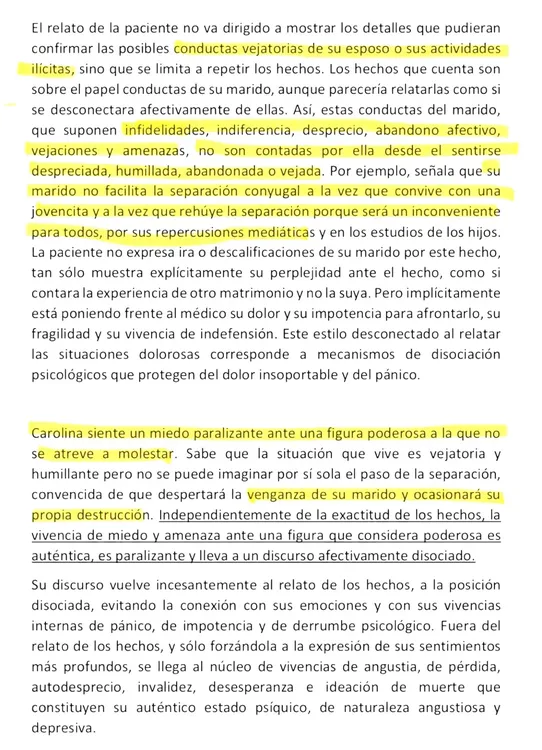 El relato de la paciente no va dirigido a mostrar los detalles que pudieran confirmar las posibles conductas vejatorias de su esposo o sus actividades ilícitas, sino que se limita a repetir los hechos. Los hechos que cuenta son sobre el papel conductas de su marido, aunque parecería relatarlas como si se desconectara afectivamente de ellas. Así, estas conductas del marido, que suponen infidelidades, indiferencia, desprecio, abandono afectivo, vejaciones y amenazas, no son contadas por ella desde el sentirse despreciada, humillada, abandonada o vejada. Por ejemplo, señala que su marido no facilita la separación conyugal a la vez que convive con una jovencita y a la vez que rehúye la separación porque será un inconveniente para todos, por sus repercusiones mediáticas y en los estudios de los hijos. La paciente no expresa ira o descalificaciones de su marido por este hecho, tan sólo muestra explícitamente su perplejidad ante el hecho, como si contara la experiencia de otro matrimonio y no la suya. Pero implícitamente está poniendo frente al médico su dolor y su impotencia para afrontarlo, su fragilidad y su vivencia de indefensión. Este estilo desconectado al relatar las situaciones dolorosas corresponde a mecanismos de disociación psicológicos que protegen del dolor insoportable y del pánico.

Carolina siente un miedo paralizante ante una figura poderosa a la que no se atreve a molestar. Sabe que la situación que vive es vejatoria y humillante pero no se puede imaginar por sí sola el paso de la separación, convencida de que despertará la venganza de su marido y ocasionará su propia destrucción. Independientemente de la exactitud de los hechos, la vivencia de miedo y amenaza ante una figura que considera poderosa es auténtica, es paralizante y lleva a un discurso afectivamente disociado.

Su discurso vuelve incesantemente al relato de los hechos, a la posición disociada, evitando la conexión con sus emociones y con sus vivencias internas de pánico, de impotencia y de derrumbe psicológico. Fuera del relato de los hechos, y sólo forzándola a la expresión de sus sentimientos más profundos, se llega al núcleo de vivencias de angustia, de pérdida, autodesprecio, invalidez, desesperanza e ideación de muerte que constituyen su auténtico estado psíquico, de naturaleza angustiosa y depresiva.